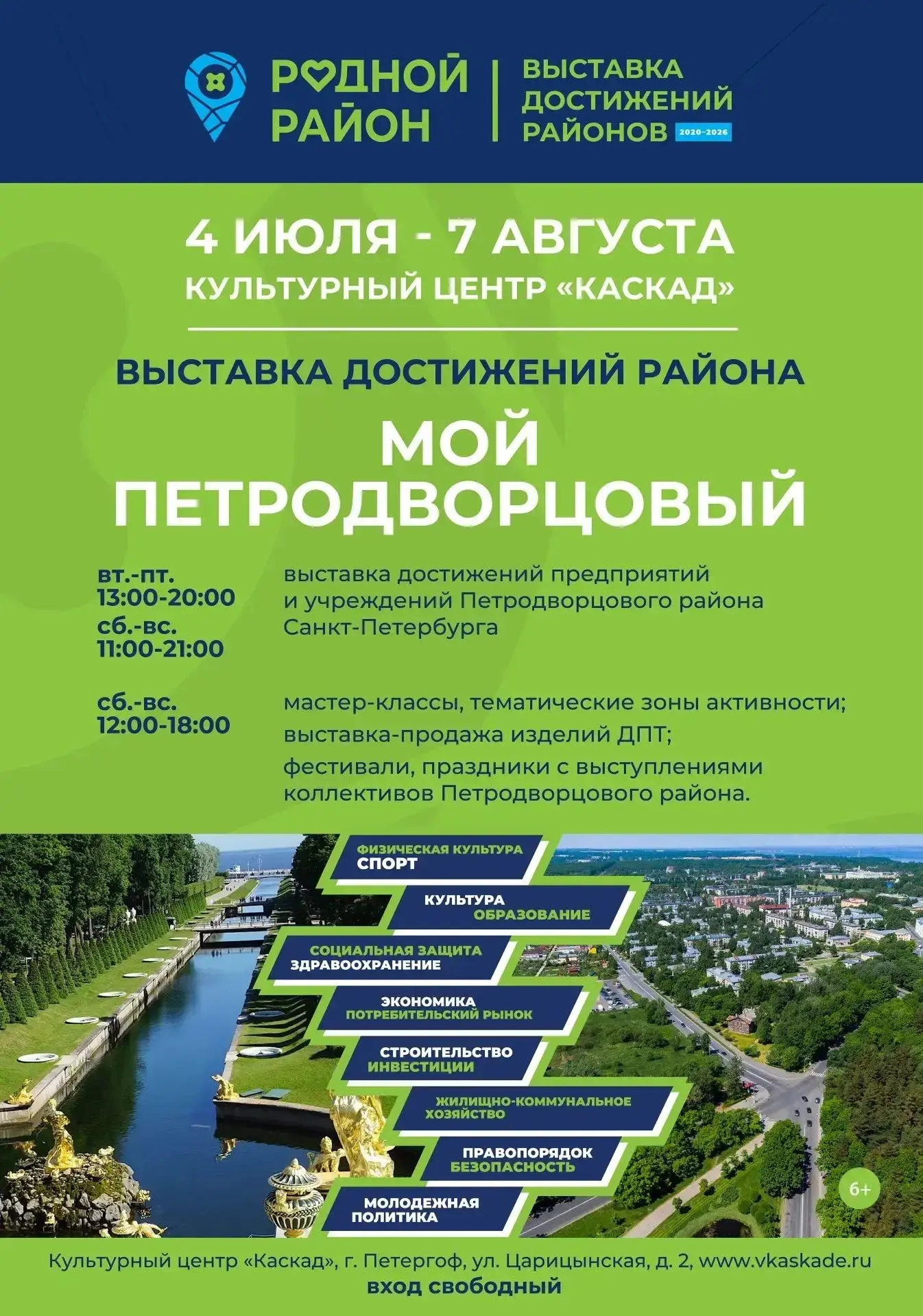 РОДНОЙ РАЙОН

ВЫСТАВКА ДОСТИЖЕНИЙ РАЙОНОВ 2020-2026

4 ИЮЛЯ - 7 АВГУСТА
КУЛЬТУРНЫЙ ЦЕНТР «КАСКАД»

ВЫСТАВКА ДОСТИЖЕНИЙ РАЙОНА

МОЙ ПЕТРОДВОРЦОВЫЙ

вт.-пт.
13:00-20:00
сб.-вс.
11:00-21:00

выставка достижений предприятий и учреждений Петродворцового района Санкт-Петербурга

сб.-вс.
12:00-18:00

мастер-классы, тематические зоны активности;
выставка-продажа изделий ДПТ;
фестивали, праздники с выступлениями коллективов Петродворцового района.

ФИЗИЧЕСКАЯ КУЛЬТУРА
СПОРТ

КУЛЬТУРА
ОБРАЗОВАНИЕ

СОЦИАЛЬНАЯ ЗАЩИТА
ЗДРАВООХРАНЕНИЕ

ЭКОНОМИКА
ПОТРЕБИТЕЛЬСКИЙ РЫНОК

СТРОИТЕЛЬСТВО
ИНВЕСТИЦИИ

ЖИЛИЩНО-КОММУНАЛЬНОЕ ХОЗЯЙСТВО

ПРАВОПОРЯДОК
БЕЗОПАСНОСТЬ

МОЛОДЕЖНАЯ ПОЛИТИКА

6+

Культурный центр «Каскад», г. Петергоф, ул. Царицынская, д. 2, www.vkaskade.ru
вход свободный